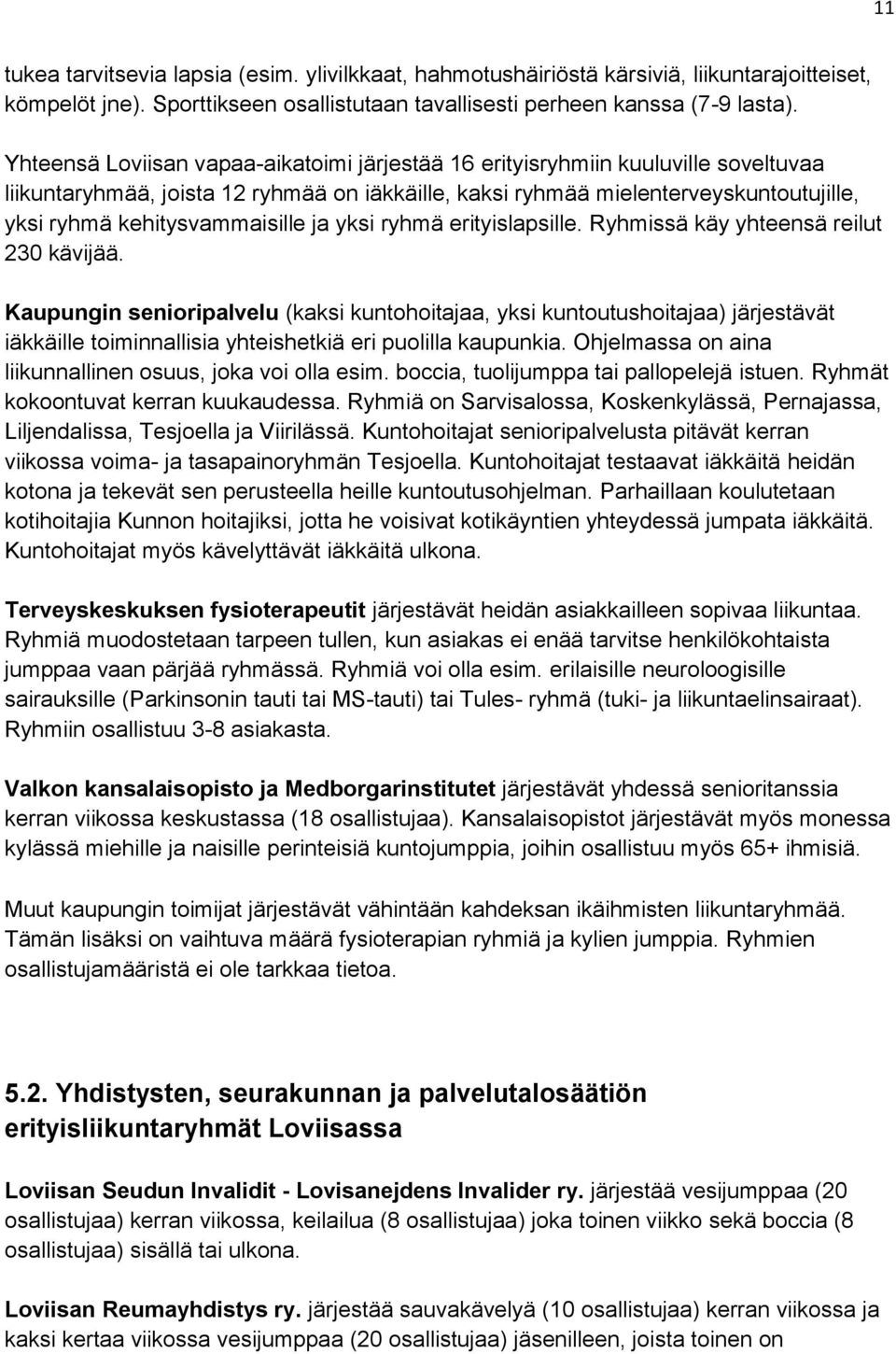 11

tukea tarvitsevia lapsia (esim. ylivilkkaat, hahmotushäiriöstä kärsiviä, liikuntarajoitteiset, kömpelöt jne). Sporttikseen osallistutaan tavallisesti perheen kanssa (7-9 lasta).

Yhteensä Loviisan vapaa-aikatoimi järjestää 16 erityisryhmiin kuuluville soveltuvaa liikuntaryhmää, joista 12 ryhmää on iäkkäille, kaksi ryhmää mielenterveyskuntoutujille, yksi ryhmä kehitysvammaisille ja yksi ryhmä erityislapsille. Ryhmissä käy yhteensä reilut 230 kävijää.

Kaupungin senioripalvelu (kaksi kuntohoitajaa, yksi kuntoutushoitajaa) järjestävät iäkkäille toiminnallisia yhteishetkiä eri puolilla kaupunkia. Ohjelmassa on aina liikunnallinen osuus, joka voi olla esim. boccia, tuolijumppa tai pallopelejä istuen. Ryhmät kokoontuvat kerran kuukaudessa. Ryhmiä on Sarvisalossa, Koskenkylässä, Pernajassa, Liljendalissa, Tesjoella ja Viirilässä. Kuntohoitajat senioripalvelusta pitävät kerran viikossa voima- ja tasapainoryhmän Tesjoella. Kuntohoitajat testaavat iäkkäitä heidän kotona ja tekevät sen perusteella heille kuntoutusohjelman. Parhaillaan koulutetaan kotihoitajia Kunnon hoitajiksi, jotta he voisivat kotikäyntien yhteydessä jumpata iäkkäitä. Kuntohoitajat myös kävelyttävät iäkkäitä ulkona.

Terveyskeskuksen fysioterapeutit järjestävät heidän asiakkailleen sopivaa liikuntaa. Ryhmiä muodostetaan tarpeen tullen, kun asiakas ei enää tarvitse henkilökohtaista jumppaa vaan pärjää ryhmässä. Ryhmiä voi olla esim. erilaisille neuroloogisille sairauksille (Parkinsonin tauti tai MS-tauti) tai Tules- ryhmä (tuki- ja liikuntaelinsairaat). Ryhmiin osallistuu 3-8 asiakasta.

Valkon kansalaisopisto ja Medborgarinstitutet järjestävät yhdessä senioritanssia kerran viikossa keskustassa (18 osallistujaa). Kansalaisopistot järjestävät myös monessa kylässä miehille ja naisille perinteisiä kuntojumppia, joihin osallistuu myös 65+ ihmisiä.

Muut kaupungin toimijat järjestävät vähintään kahdeksan ikäihmisten liikuntaryhmää. Tämän lisäksi on vaihtuva määrä fysioterapian ryhmiä ja kylien jumppia. Ryhmien osallistujamääristä ei ole tarkkaa tietoa.

5.2. Yhdistysten, seurakunnan ja palvelutalosäätiön erityisliikuntaryhmät Loviisassa

Loviisan Seudun Invalidit - Lovisanejdens Invalider ry. järjestää vesijumppaa (20 osallistujaa) kerran viikossa, keilailua (8 osallistujaa) joka toinen viikko sekä boccia (8 osallistujaa) sisällä tai ulkona.

Loviisan Reumayhdistys ry. järjestää sauvakävelyä (10 osallistujaa) kerran viikossa ja kaksi kertaa viikossa vesijumppaa (20 osallistujaa) jäsenilleen, joista toinen on